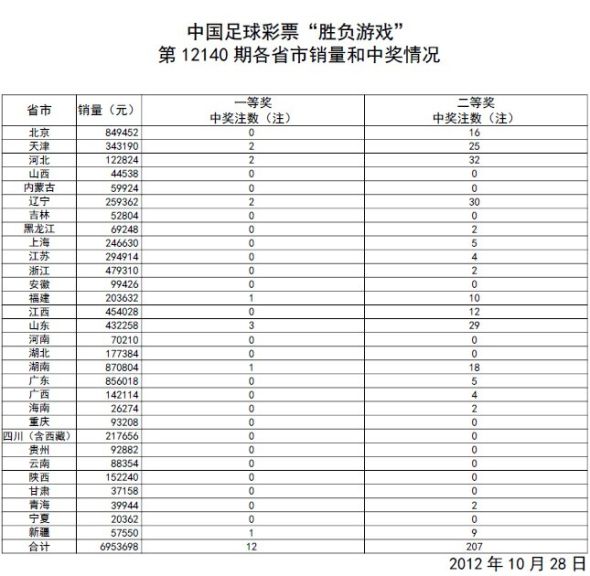 中国足球彩票“胜负游戏”
第 12140 期各省市销量和中奖情况

| 省市 | 销量（元） | 一等奖 中奖注数（注） | 二等奖 中奖注数（注） |
|---|---|---|---|
| 北京 | 849452 | 0 | 16 |
| 天津 | 343190 | 2 | 25 |
| 河北 | 122824 | 2 | 32 |
| 山西 | 44538 | 0 | 0 |
| 内蒙古 | 59924 | 0 | 0 |
| 辽宁 | 259362 | 2 | 30 |
| 吉林 | 52804 | 0 | 0 |
| 黑龙江 | 69248 | 0 | 2 |
| 上海 | 246630 | 0 | 5 |
| 江苏 | 294914 | 0 | 4 |
| 浙江 | 479310 | 0 | 2 |
| 安徽 | 99426 | 0 | 0 |
| 福建 | 203632 | 1 | 10 |
| 江西 | 454028 | 0 | 12 |
| 山东 | 432258 | 3 | 29 |
| 河南 | 70210 | 0 | 0 |
| 湖北 | 177384 | 0 | 0 |
| 湖南 | 870804 | 1 | 18 |
| 广东 | 856018 | 0 | 5 |
| 广西 | 142114 | 0 | 4 |
| 海南 | 26274 | 0 | 2 |
| 重庆 | 93208 | 0 | 0 |
| 四川（含西藏） | 217656 | 0 | 0 |
| 贵州 | 92882 | 0 | 0 |
| 云南 | 88354 | 0 | 0 |
| 陕西 | 152240 | 0 | 0 |
| 甘肃 | 37158 | 0 | 0 |
| 青海 | 39944 | 0 | 2 |
| 宁夏 | 20362 | 0 | 0 |
| 新疆 | 57550 | 1 | 9 |
| 合计 | 6953698 | 12 | 207 |

2012 年 10 月 28 日